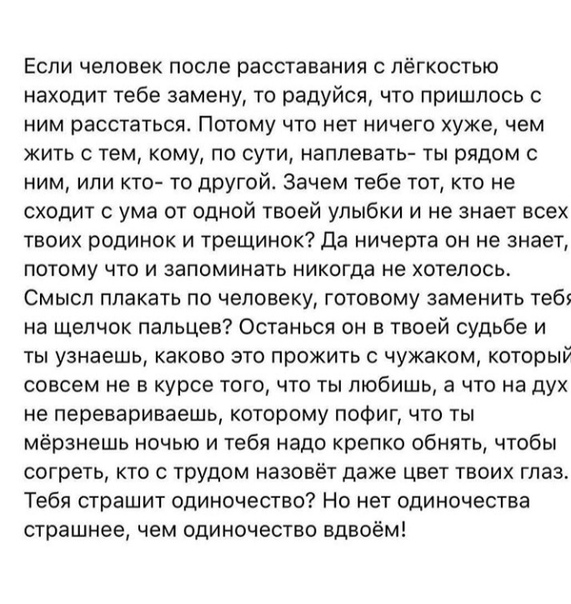 Если человек после расставания с лёгкостью находит тебе замену, то радуйся, что пришлось с ним расстаться. Потому что нет ничего хуже, чем жить с тем, кому, по сути, наплевать- ты рядом с ним, или кто- то другой. Зачем тебе тот, кто не сходит с ума от одной твоей улыбки и не знает всех твоих родинок и трещинок? Да ничерта он не знает, потому что и запоминать никогда не хотелось. Смысл плакать по человеку, готовому заменить тебя на щелчок пальцев? Останься он в твоей судьбе и ты узнаешь, каково это прожить с чужаком, который совсем не в курсе того, что ты любишь, а что на дух не перевариваешь, которому пофиг, что ты мёрзнешь ночью и тебя надо крепко обнять, чтобы согреть, кто с трудом назовёт даже цвет твоих глаз. Тебя страшит одиночество? Но нет одиночества страшнее, чем одиночество вдвоём!